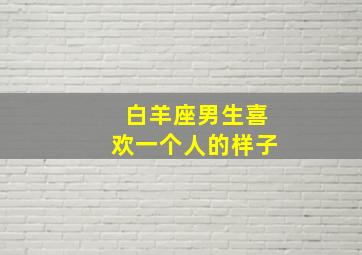 白羊座男生喜欢一个人的样子